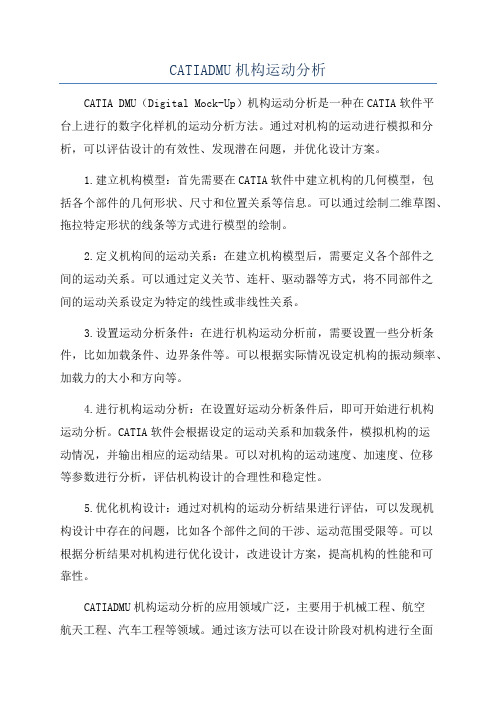 CATIADMU 机构运动分析

CATIA DMU（Digital Mock-Up）机构运动分析是一种在 CATIA 软件平台上进行的数字化样机的运动分析方法。通过对机构的运动进行模拟和分析，可以评估设计的有效性、发现潜在问题，并优化设计方案。

1.建立机构模型：首先需要在 CATIA 软件中建立机构的几何模型，包括各个部件的几何形状、尺寸和位置关系等信息。可以通过绘制二维草图、拖拉特定形状的线条等方式进行模型的绘制。

2.定义机构间的运动关系：在建立机构模型后，需要定义各个部件之间的运动关系。可以通过定义关节、连杆、驱动器等方式，将不同部件之间的运动关系设定为特定的线性或非线性关系。

3.设置运动分析条件：在进行机构运动分析前，需要设置一些分析条件，比如加载条件、边界条件等。可以根据实际情况设定机构的振动频率、加载力的大小和方向等。

4.进行机构运动分析：在设置好运动分析条件后，即可开始进行机构运动分析。CATIA 软件会根据设定的运动关系和加载条件，模拟机构的运动情况，并输出相应的运动结果。可以对机构的运动速度、加速度、位移等参数进行分析，评估机构设计的合理性和稳定性。

5.优化机构设计：通过对机构的运动分析结果进行评估，可以发现机构设计中存在的问题，比如各个部件之间的干涉、运动范围受限等。可以根据分析结果对机构进行优化设计，改进设计方案，提高机构的性能和可靠性。

CATIADMU 机构运动分析的应用领域广泛，主要用于机械工程、航空航天工程、汽车工程等领域。通过该方法可以在设计阶段对机构进行全面